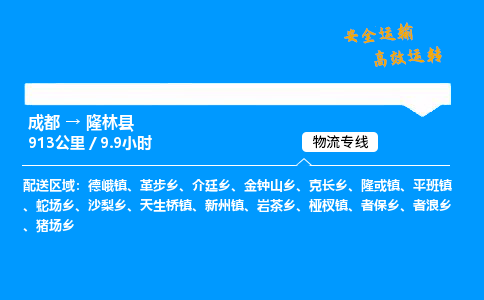 安全运输
高效运转

成都 → 隆林县
913公里 / 9.9小时

物流专线

配送区域：德峨镇、革步乡、介廷乡、金钟山乡、克长乡、隆或镇、平班镇、蛇场乡、沙梨乡、天生桥镇、新州镇、岩茶乡、桠杈镇、者保乡、者浪乡、猪场乡